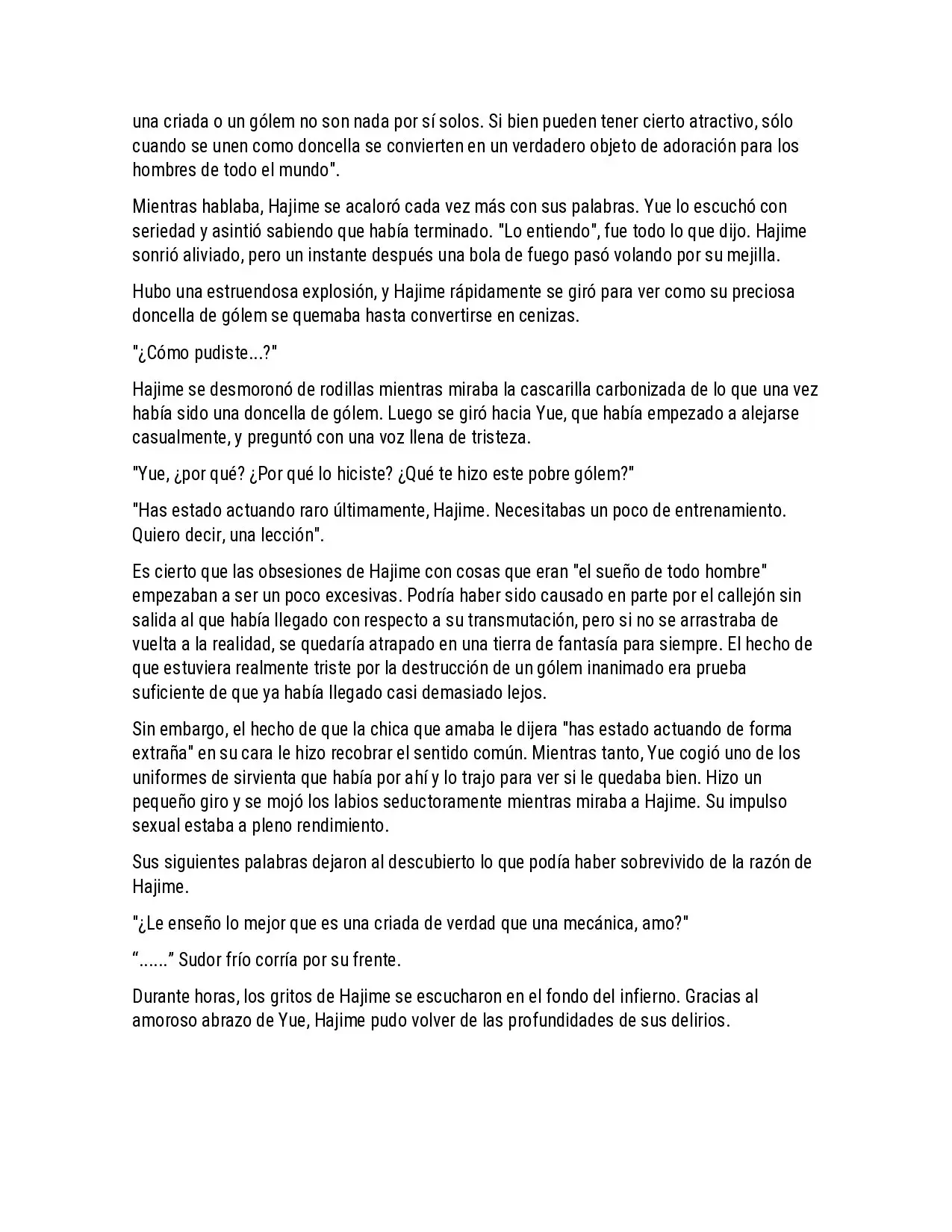 una criada o un gólem no son nada por sí solos. Si bien pueden tener cierto atractivo, sólo cuando se unen como doncella se convierten en un verdadero objeto de adoración para los hombres de todo el mundo".

Mientras hablaba, Hajime se acaloró cada vez más con sus palabras. Yue lo escuchó con seriedad y asintió sabiendo que había terminado. "Lo entiendo", fue todo lo que dijo. Hajime sonrió aliviado, pero un instante después una bola de fuego pasó volando por su mejilla.

Hubo una estruendosa explosión, y Hajime rápidamente se giró para ver como su preciosa doncella de gólem se quemaba hasta convertirse en cenizas.

"¿Cómo pudiste...?"

Hajime se desmoronó de rodillas mientras miraba la cascarilla carbonizada de lo que una vez había sido una doncella de gólem. Luego se giró hacia Yue, que había empezado a alejarse casualmente, y preguntó con una voz llena de tristeza.

"Yue, ¿por qué? ¿Por qué lo hiciste? ¿Qué te hizo este pobre gólem?"

"Has estado actuando raro últimamente, Hajime. Necesitabas un poco de entrenamiento. Quiero decir, una lección".

Es cierto que las obsesiones de Hajime con cosas que eran "el sueño de todo hombre" empezaban a ser un poco excesivas. Podría haber sido causado en parte por el callejón sin salida al que había llegado con respecto a su transmutación, pero si no se arrastraba de vuelta a la realidad, se quedaría atrapado en una tierra de fantasía para siempre. El hecho de que estuviera realmente triste por la destrucción de un gólem inanimado era prueba suficiente de que ya había llegado casi demasiado lejos.

Sin embargo, el hecho de que la chica que amaba le dijera "has estado actuando de forma extraña" en su cara le hizo recobrar el sentido común. Mientras tanto, Yue cogió uno de los uniformes de sirvienta que había por ahí y lo trajo para ver si le quedaba bien. Hizo un pequeño giro y se mojó los labios seductoramente mientras miraba a Hajime. Su impulso sexual estaba a pleno rendimiento.

Sus siguientes palabras dejaron al descubierto lo que podía haber sobrevivido de la razón de Hajime.

"¿Le enseño lo mejor que es una criada de verdad que una mecánica, amo?"

"......" Sudor frío corría por su frente.

Durante horas, los gritos de Hajime se escucharon en el fondo del infierno. Gracias al amoroso abrazo de Yue, Hajime pudo volver de las profundidades de sus delirios.